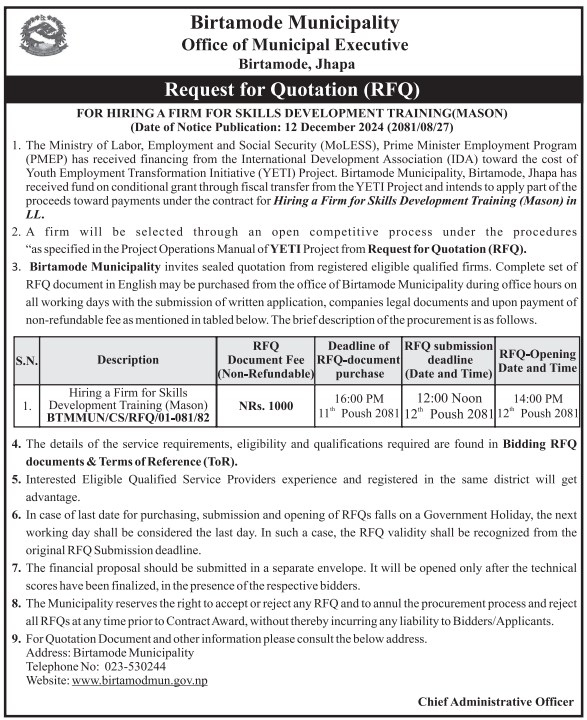 Birtamode Municipality
Office of Municipal Executive
Birtamode, Jhapa

Request for Quotation (RFQ)

FOR HIRING A FIRM FOR SKILLS DEVELOPMENT TRAINING(MASON)
(Date of Notice Publication: 12 December 2024 (2081/08/27)

1. The Ministry of Labor, Employment and Social Security (MoLESS), Prime Minister Employment Program (PMEP) has received financing from the International Development Association (IDA) toward the cost of Youth Employment Transformation Initiative (YETI) Project. Birtamode Municipality, Birtamode, Jhapa has received fund on conditional grant through fiscal transfer from the YETI Project and intends to apply part of the proceeds toward payments under the contract for Hiring a Firm for Skills Development Training (Mason) in LL.

2. A firm will be selected through an open competitive process under the procedures "as specified in the Project Operations Manual of YETI Project from Request for Quotation (RFQ).

3. Birtamode Municipality invites sealed quotation from registered eligible qualified firms. Complete set of RFQ document in English may be purchased from the office of Birtamode Municipality during office hours on all working days with the submission of written application, companies legal documents and upon payment of non-refundable fee as mentioned in tabled below. The brief description of the procurement is as follows.

| S.N. | Description | RFQ Document Fee (Non-Refundable) | Deadline of RFQ-document purchase | RFQ submission deadline (Date and Time) | RFQ-Opening Date and Time |
|---|---|---|---|---|---|
| 1. | Hiring a Firm for Skills Development Training (Mason) BTMMUN/CS/RFQ/01-081/82 | NRs. 1000 | 16:00 PM $11^{th}$ Poush 2081 | 12:00 Noon $12^{th}$ Poush 2081 | 14:00 PM $12^{th}$ Poush 2081 |

4. The details of the service requirements, eligibility and qualifications required are found in Bidding RFQ documents & Terms of Reference (ToR).

5. Interested Eligible Qualified Service Providers experience and registered in the same district will get advantage.

6. In case of last date for purchasing, submission and opening of RFQs falls on a Government Holiday, the next working day shall be considered the last day. In such a case, the RFQ validity shall be recognized from the original RFQ Submission deadline.

7. The financial proposal should be submitted in a separate envelope. It will be opened only after the technical scores have been finalized, in the presence of the respective bidders.

8. The Municipality reserves the right to accept or reject any RFQ and to annul the procurement process and reject all RFQs at any time prior to Contract Award, without thereby incurring any liability to Bidders/Applicants.

9. For Quotation Document and other information please consult the below address.
Address: Birtamode Municipality
Telephone No: 023-530244
Website: www.birtamodmun.gov.np

Chief Administrative Officer